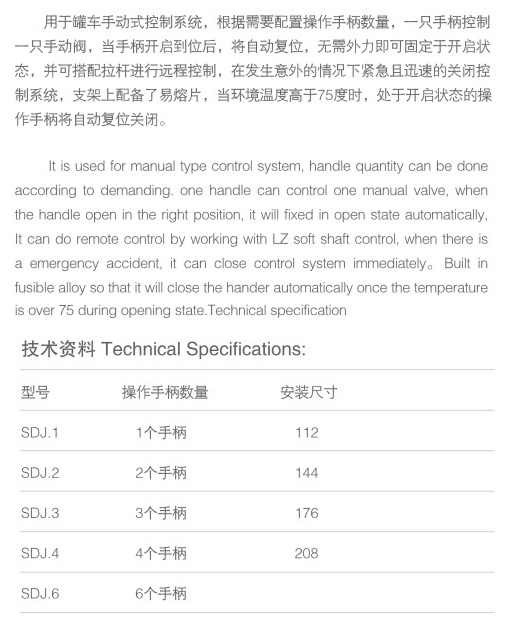 用于罐车手动式控制系统，根据需要配置操作手柄数量，一只手柄控制一只手动阀，当手柄开启到位后，将自动复位，无需外力即可固定于开启状态，并可搭配拉杆进行远程控制，在发生意外的情况下紧急且迅速的关闭控制系统，支架上配备了易熔片，当环境温度高于75度时，处于开启状态的操作手柄将自动复位关闭。

It is used for manual type control system, handle quantity can be done according to demanding. one handle can control one manual valve, when the handle open in the right position, it will fixed in open state automatically, It can do remote control by working with LZ soft shaft control, when there is a emergency accident, it can close control system immediately。Built in fusible alloy so that it will close the hander automatically once the temperature is over 75 during opening state.Technical specification

技术资料 Technical Specifications:

| 型号 | 操作手柄数量 | 安装尺寸 |
|---|---|---|
| SDJ.1 | 1个手柄 | 112 |
| SDJ.2 | 2个手柄 | 144 |
| SDJ.3 | 3个手柄 | 176 |
| SDJ.4 | 4个手柄 | 208 |
| SDJ.6 | 6个手柄 | |